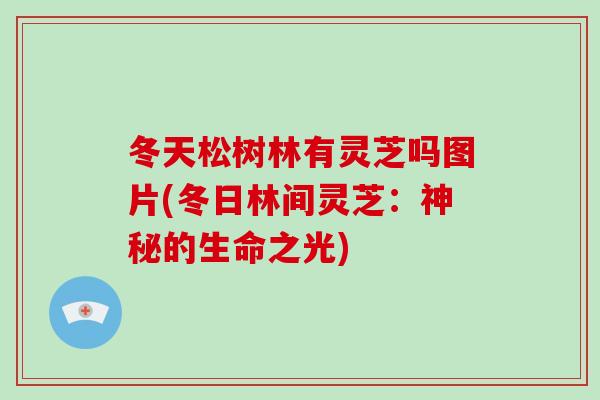 冬天松树林有灵芝吗图片(冬日林间灵芝：神秘的生命之光)